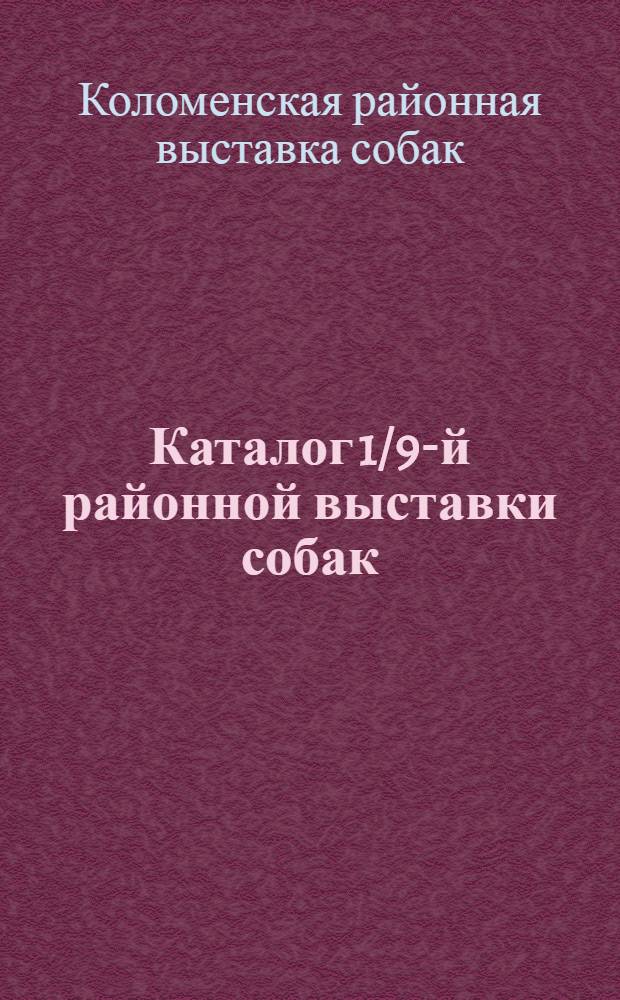 Коломенская районная выставка собак

Каталог 1/9-й районной выставки собак